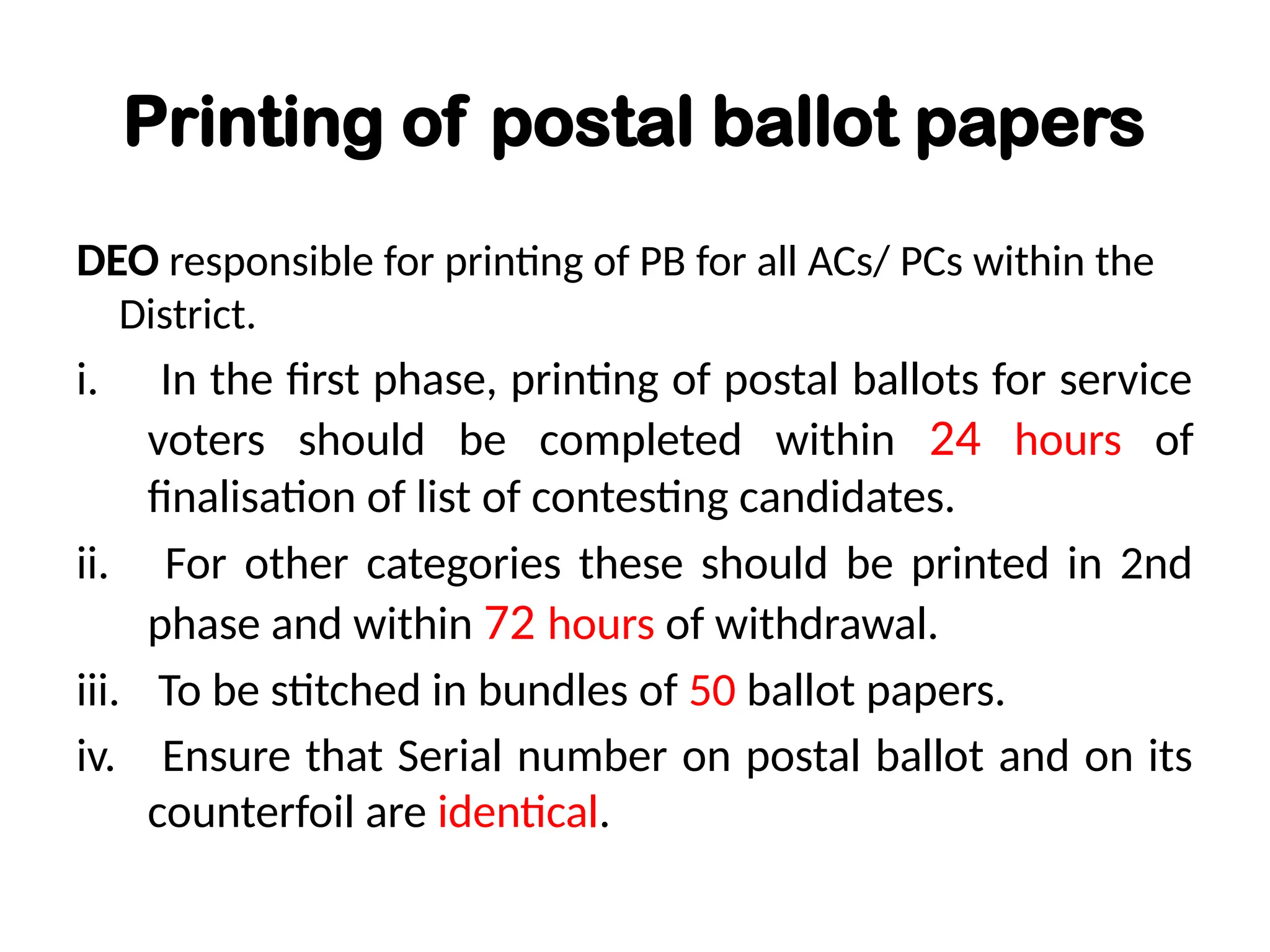 Printing of postal ballot papers

DEO responsible for printing of PB for all ACs/ PCs within the District.

i. In the first phase, printing of postal ballots for service voters should be completed within 24 hours of finalisation of list of contesting candidates.

ii. For other categories these should be printed in 2nd phase and within 72 hours of withdrawal.

iii. To be stitched in bundles of 50 ballot papers.

iv. Ensure that Serial number on postal ballot and on its counterfoil are identical.